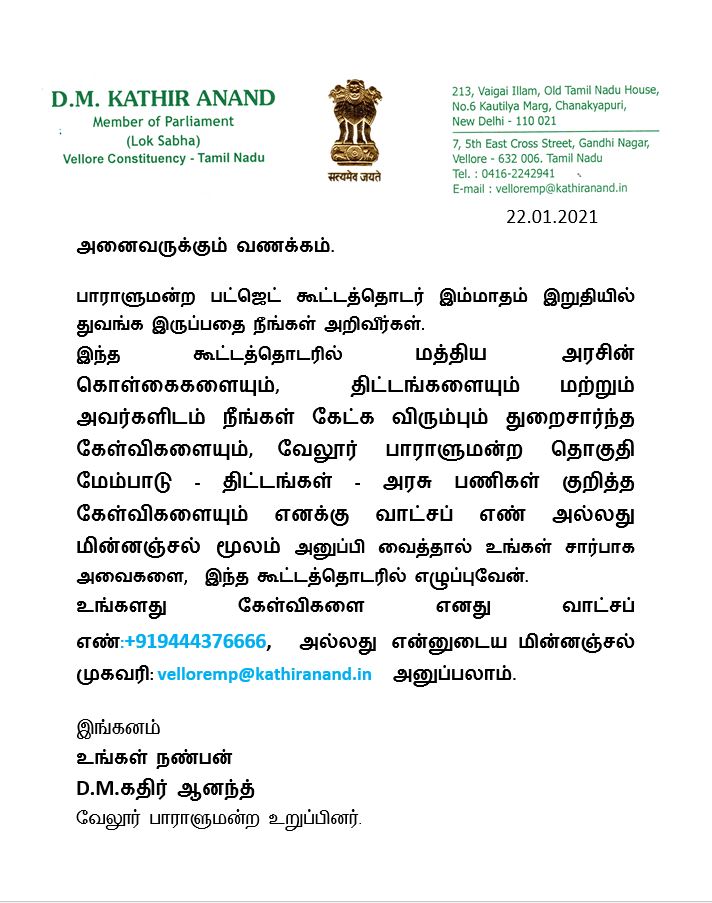 D.M. KATHIR ANAND
Member of Parliament
(Lok Sabha)
Vellore Constituency - Tamil Nadu

सत्यमेव जयते

213, Vaigai Illam, Old Tamil Nadu House, No.6 Kautilya Marg, Chanakyapuri, New Delhi - 110 021

7, 5th East Cross Street, Gandhi Nagar, Vellore - 632 006. Tamil Nadu
Tel. : 0416-2242941
E-mail : velloremp@kathiranand.in

22.01.2021

அனைவருக்கும் வணக்கம்.

பாராளுமன்ற பட்ஜெட் கூட்டத்தொடர் இம்மாதம் இறுதியில் துவங்க இருப்பதை நீங்கள் அறிவீர்கள்.
இந்த கூட்டத்தொடரில் மத்திய அரசின் கொள்கைகளையும், திட்டங்களையும் மற்றும் அவர்களிடம் நீங்கள் கேட்க விரும்பும் துறைசார்ந்த கேள்விகளையும், வேலூர் பாராளுமன்ற தொகுதி மேம்பாடு - திட்டங்கள் - அரசு பணிகள் குறித்த கேள்விகளையும் எனக்கு வாட்சப் எண் அல்லது மின்னஞ்சல் மூலம் அனுப்பி வைத்தால் உங்கள் சார்பாக அவைகளை, இந்த கூட்டத்தொடரில் எழுப்புவேன்.
உங்களது கேள்விகளை எனது வாட்சப் எண்:+919444376666, அல்லது என்னுடைய மின்னஞ்சல் முகவரி: velloremp@kathiranand.in அனுப்பலாம்.

இங்கனம்
உங்கள் நண்பன்
D.M.கதிர் ஆனந்த்
வேலூர் பாராளுமன்ற உறுப்பினர்.